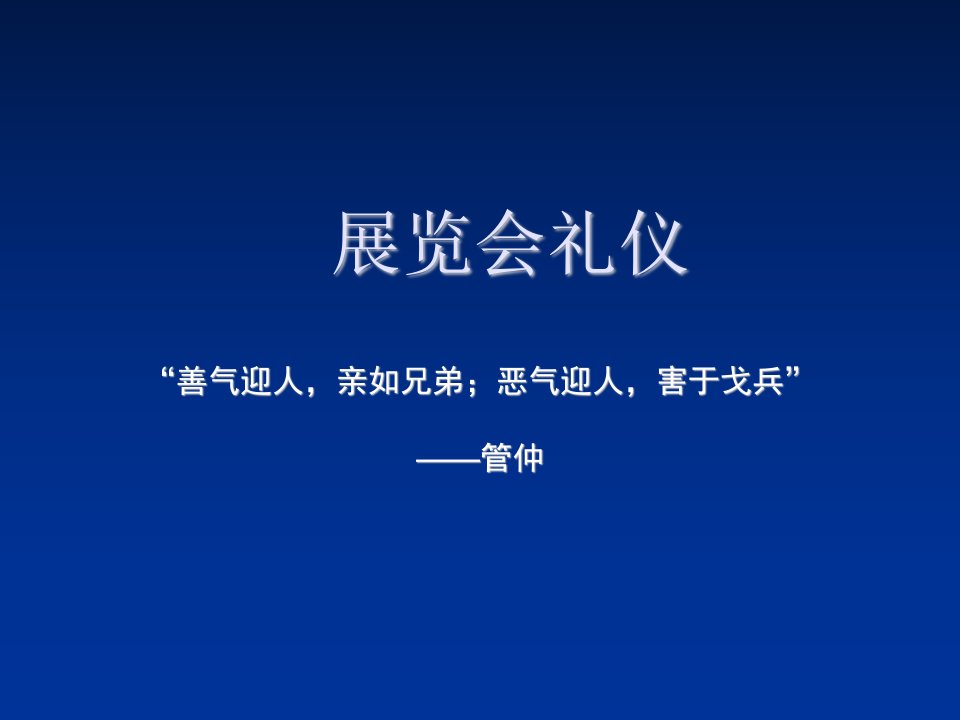 展览会礼仪

“善气迎人，亲如兄弟；恶气迎人，害于戈兵”

——管仲